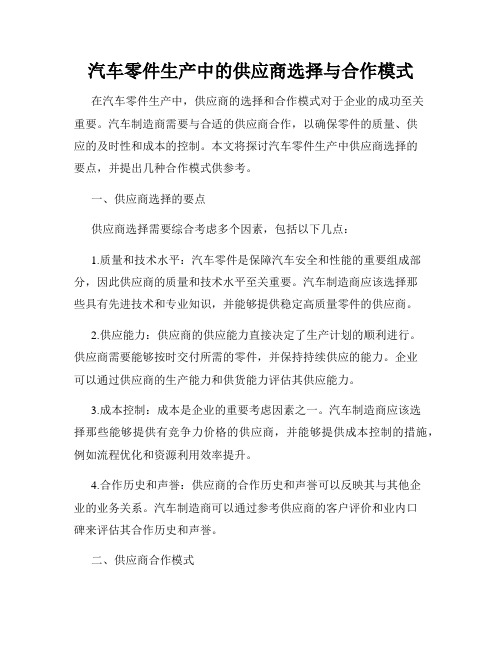 汽车零件生产中的供应商选择与合作模式

在汽车零件生产中，供应商的选择和合作模式对于企业的成功至关重要。汽车制造商需要与合适的供应商合作，以确保零件的质量、供应的及时性和成本的控制。本文将探讨汽车零件生产中供应商选择的要点，并提出几种合作模式供参考。

一、供应商选择的要点

供应商选择需要综合考虑多个因素，包括以下几点：

1.质量和技术水平：汽车零件是保障汽车安全和性能的重要组成部分，因此供应商的质量和技术水平至关重要。汽车制造商应该选择那些具有先进技术和专业知识，并能够提供稳定高质量零件的供应商。

2.供应能力：供应商的供应能力直接决定了生产计划的顺利进行。供应商需要能够按时交付所需的零件，并保持持续供应的能力。企业可以通过供应商的生产能力和供货能力评估其供应能力。

3.成本控制：成本是企业的重要考虑因素之一。汽车制造商应该选择那些能够提供有竞争力价格的供应商，并能够提供成本控制的措施，例如流程优化和资源利用效率提升。

4.合作历史和声誉：供应商的合作历史和声誉可以反映其与其他企业的业务关系。汽车制造商可以通过参考供应商的客户评价和业内口碑来评估其合作历史和声誉。

二、供应商合作模式